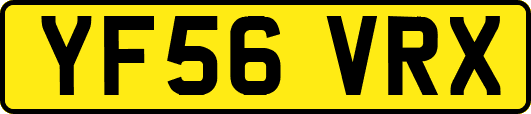 YF56 VRX